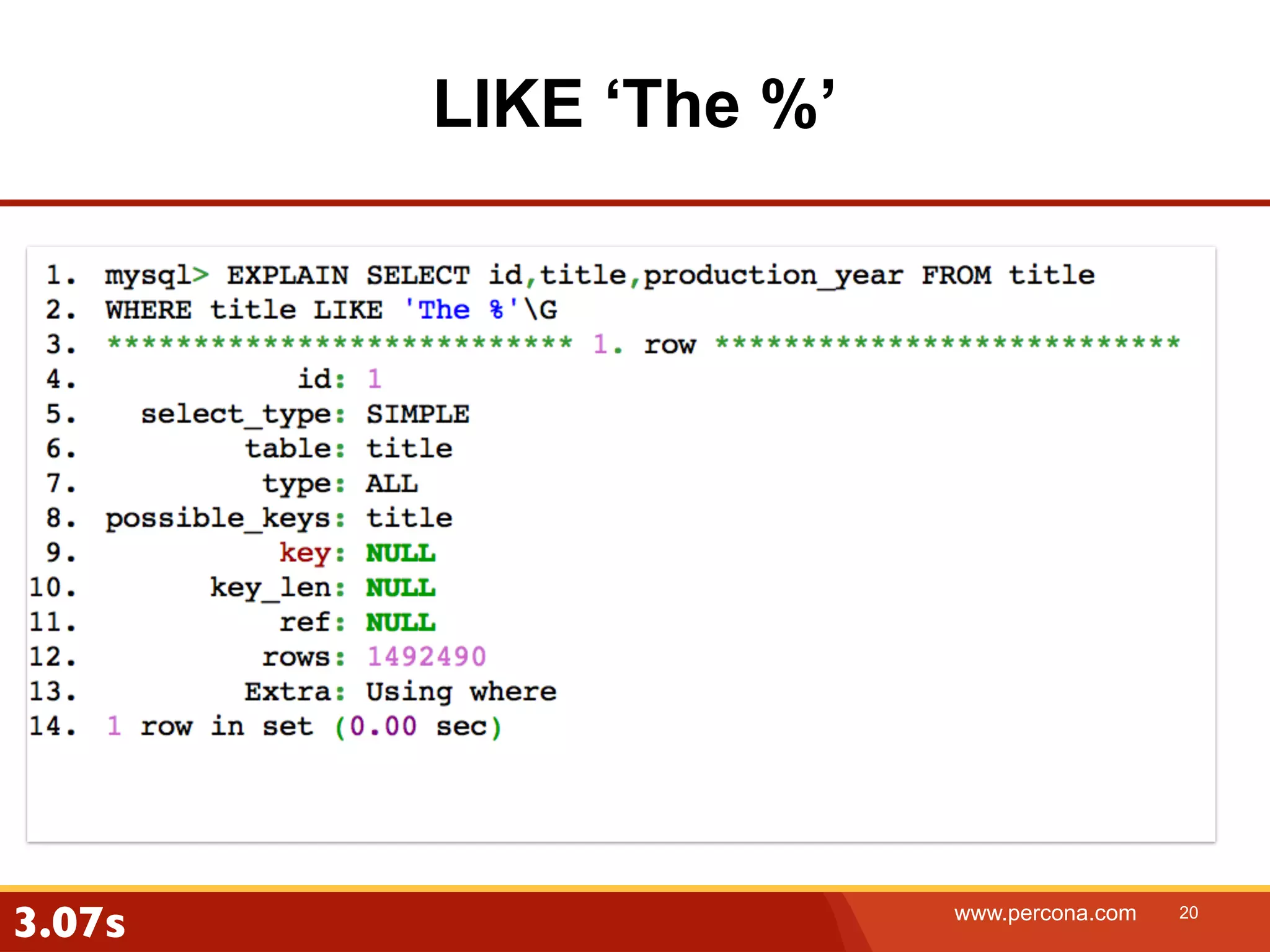 LIKE ‘The %’

1. mysql> EXPLAIN SELECT id,title,production_year FROM title
2. WHERE title LIKE 'The %'\G
3. *************************** 1. row ***************************
4. id: 1
5. select_type: SIMPLE
6. table: title
7. type: ALL
8. possible_keys: title
9. key: NULL
10. key_len: NULL
11. ref: NULL
12. rows: 1492490
13. Extra: Using where
14. 1 row in set (0.00 sec)

3.07s

www.percona.com 20